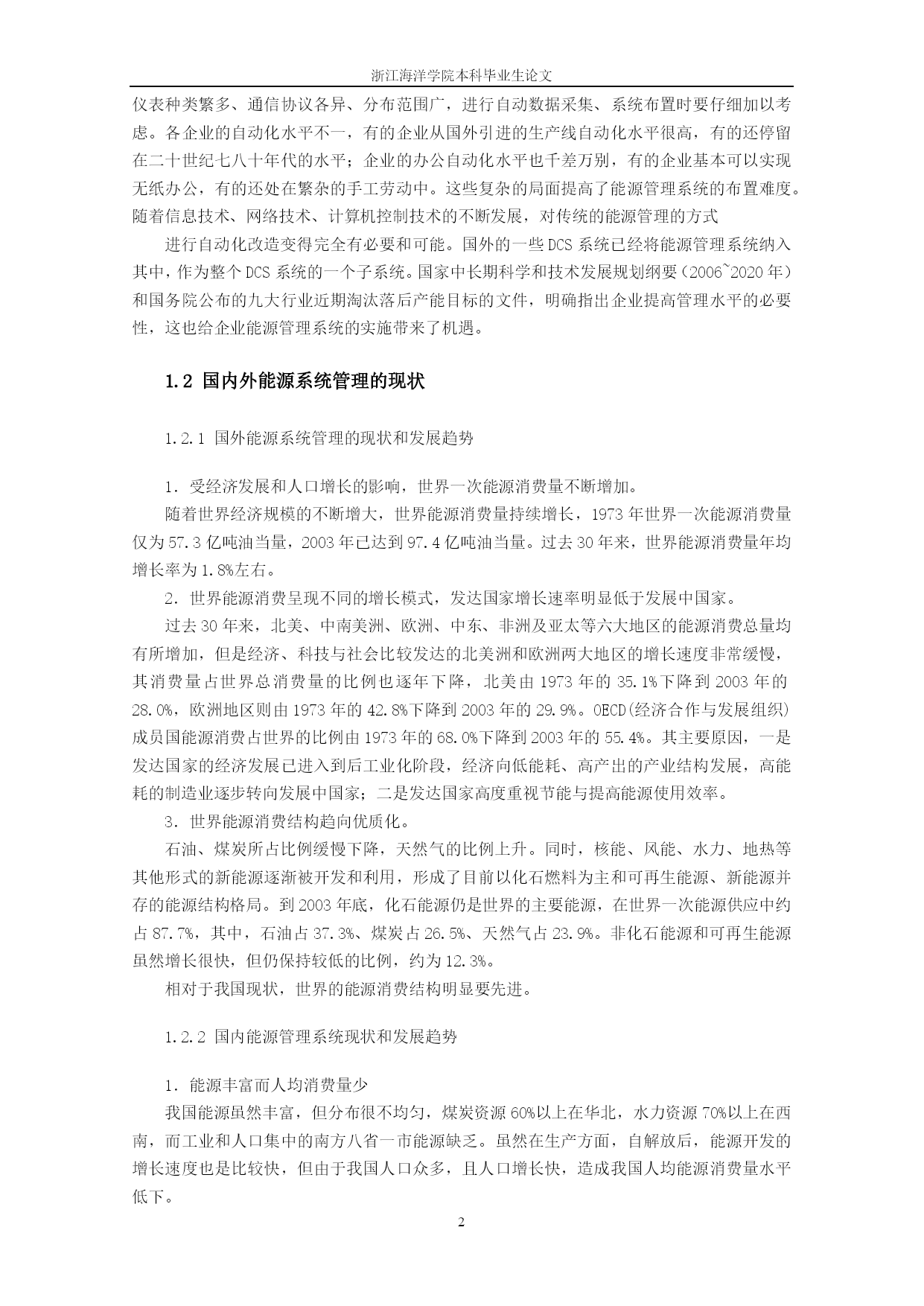 浙江海洋学院本科毕业生论文

仪表种类繁多、通信协议各异、分布范围广，进行自动数据采集、系统布置时要仔细加以考虑。各企业的自动化水平不一，有的企业从国外引进的生产线自动化水平很高，有的还停留在二十世纪七八十年代的水平；企业的办公自动化水平也千差万别，有的企业基本可以实现无纸办公，有的还处在繁杂的手工劳动中。这些复杂的局面提高了能源管理系统的布置难度。随着信息技术、网络技术、计算机控制技术的不断发展，对传统的能源管理的方式

进行自动化改造变得完全有必要和可能。国外的一些DCS系统已经将能源管理系统纳入其中，作为整个DCS系统的一个子系统。国家中长期科学和技术发展规划纲要（2006~2020年）和国务院公布的九大行业近期淘汰落后产能目标的文件，明确指出企业提高管理水平的必要性，这也给企业能源管理系统的实施带来了机遇。

1.2 国内外能源系统管理的现状

1.2.1 国外能源系统管理的现状和发展趋势

1．受经济发展和人口增长的影响，世界一次能源消费量不断增加。

随着世界经济规模的不断增大，世界能源消费量持续增长，1973年世界一次能源消费量仅为57.3亿吨油当量，2003年已达到97.4亿吨油当量。过去30年来，世界能源消费量年均增长率为1.8%左右。

2．世界能源消费呈现不同的增长模式，发达国家增长速率明显低于发展中国家。

过去30年来，北美、中南美洲、欧洲、中东、非洲及亚太等六大地区的能源消费总量均有所增加，但是经济、科技与社会比较发达的北美洲和欧洲两大地区的增长速度非常缓慢，其消费量占世界总消费量的比例也逐年下降，北美由1973年的35.1%下降到2003年的28.0%，欧洲地区则由1973年的42.8%下降到2003年的29.9%。OECD(经济合作与发展组织)成员国能源消费占世界的比例由1973年的68.0%下降到2003年的55.4%。其主要原因，一是发达国家的经济发展已进入到后工业化阶段，经济向低能耗、高产出的产业结构发展，高能耗的制造业逐步转向发展中国家；二是发达国家高度重视节能与提高能源使用效率。

3．世界能源消费结构趋向优质化。

石油、煤炭所占比例缓慢下降，天然气的比例上升。同时，核能、风能、水力、地热等其他形式的新能源逐渐被开发和利用，形成了目前以化石燃料为主和可再生能源、新能源并存的能源结构格局。到2003年底，化石能源仍是世界的主要能源，在世界一次能源供应中约占87.7%，其中，石油占37.3%、煤炭占26.5%、天然气占23.9%。非化石能源和可再生能源虽然增长很快，但仍保持较低的比例，约为12.3%。

相对于我国现状，世界的能源消费结构明显要先进。

1.2.2 国内能源管理系统现状和发展趋势

1．能源丰富而人均消费量少

我国能源虽然丰富，但分布很不均匀，煤炭资源60%以上在华北，水力资源70%以上在西南，而工业和人口集中的南方八省一市能源缺乏。虽然在生产方面，自解放后，能源开发的增长速度也是比较快，但由于我国人口众多，且人口增长快，造成我国人均能源消费量水平低下。

2